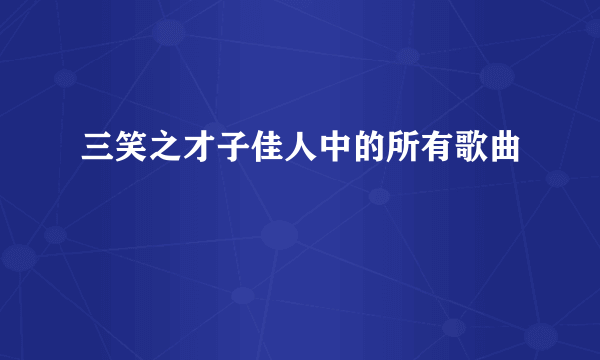 三笑之才子佳人中的所有歌曲